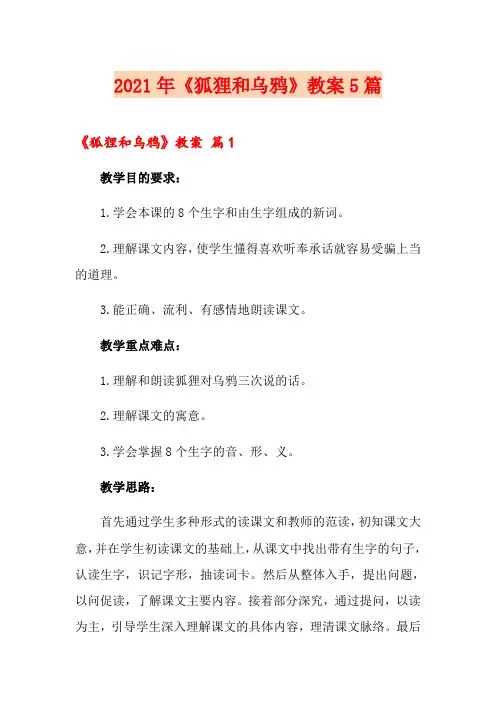 2021年《狐狸和乌鸦》教案5篇

《狐狸和乌鸦》教案 篇1

教学目的要求：

1.学会本课的8个生字和由生字组成的新词。

2.理解课文内容，使学生懂得喜欢听奉承话就容易受骗上当的道理。

3.能正确、流利、有感情地朗读课文。

教学重点难点：

1.理解和朗读狐狸对乌鸦三次说的话。

2.理解课文的寓意。

3.学会掌握8个生字的音、形、义。

教学思路：

首先通过学生多种形式的读课文和教师的范读，初知课文大意，并在学生初读课文的基础上，从课文中找出带有生字的句子，认读生字，识记字形，抽读词卡。然后从整体入手，提出问题，以问促读，了解课文主要内容。接着部分深究，通过提问，以读为主，引导学生深入理解课文的具体内容，理清课文脉络。最后